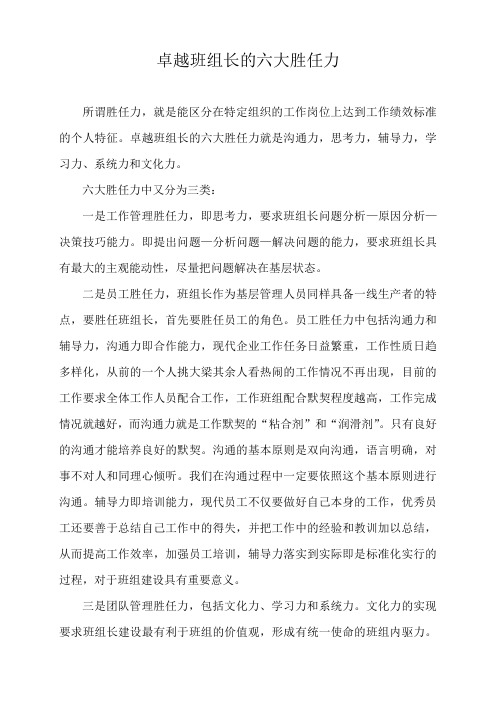 卓越班组长的六大胜任力

所谓胜任力，就是能区分在特定组织的工作岗位上达到工作绩效标准的个人特征。卓越班组长的六大胜任力就是沟通力，思考力，辅导力，学习力、系统力和文化力。

六大胜任力中又分为三类：

一是工作管理胜任力，即思考力，要求班组长问题分析—原因分析—决策技巧能力。即提出问题—分析问题—解决问题的能力，要求班组长具有最大的主观能动性，尽量把问题解决在基层状态。

二是员工胜任力，班组长作为基层管理人员同样具备一线生产者的特点，要胜任班组长，首先要胜任员工的角色。员工胜任力中包括沟通力和辅导力，沟通力即合作能力，现代企业工作任务日益繁重，工作性质日趋多样化，从前的一个人挑大梁其余人看热闹的工作情况不再出现，目前的工作要求全体工作人员配合工作，工作班组配合默契程度越高，工作完成情况就越好，而沟通力就是工作默契的“粘合剂”和“润滑剂”。只有良好的沟通才能培养良好的默契。沟通的基本原则是双向沟通，语言明确，对事不对人和同理心倾听。我们在沟通过程中一定要依照这个基本原则进行沟通。辅导力即培训能力，现代员工不仅要做好自己本身的工作，优秀员工还要善于总结自己工作中的得失，并把工作中的经验和教训加以总结，从而提高工作效率，加强员工培训，辅导力落实到实际即是标准化实行的过程，对于班组建设具有重要意义。

三是团队管理胜任力，包括文化力、学习力和系统力。文化力的实现要求班组长建设最有利于班组的价值观，形成有统一使命的班组内驱力。